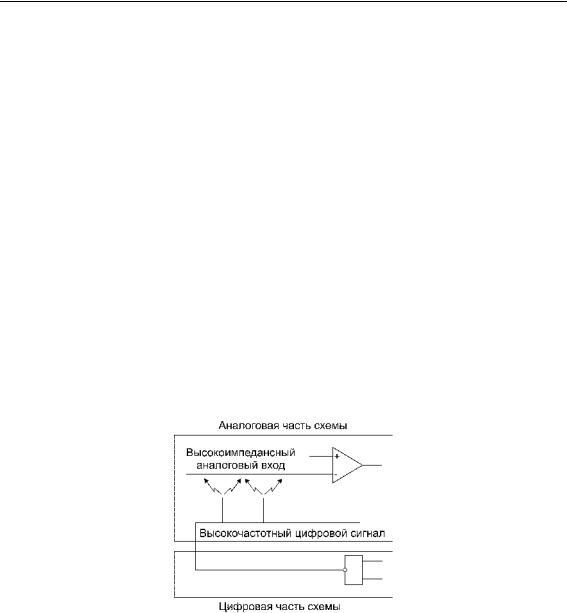 Аналоговая часть схемы

Высокоимпедансный аналоговый вход

+

-

Высокочастотный цифровой сигнал

Цифровая часть схемы